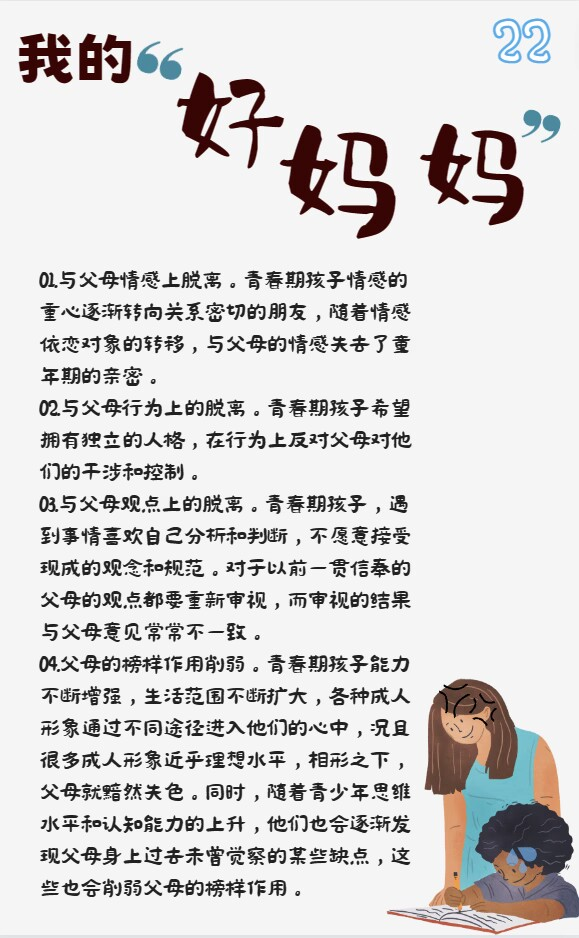 22

我的“好妈妈”

01.与父母情感上脱离。青春期孩子情感的重心逐渐转向关系密切的朋友，随着情感依恋对象的转移，与父母的情感失去了童年期的亲密。

02.与父母行为上的脱离。青春期孩子希望拥有独立的人格，在行为上反对父母对他们的干涉和控制。

03.与父母观点上的脱离。青春期孩子，遇到事情喜欢自己分析和判断，不愿意接受现成的观念和规范。对于以前一贯信奉的父母的观点都要重新审视，而审视的结果与父母意见常常不一致。

04.父母的榜样作用削弱。青春期孩子能力不断增强，生活范围不断扩大，各种成人形象通过不同途径进入他们的心中，况且很多成人形象近乎理想水平，相形之下，父母就黯然失色。同时，随着青少年思维水平和认知能力的上升，他们也会逐渐发现父母身上过去未曾觉察的某些缺点，这些也会削弱父母的榜样作用。